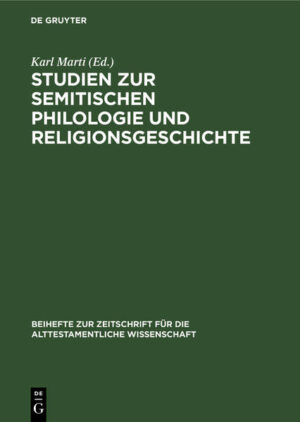 DE GRUYTER

Karl Marti (Ed.)

STUDIEN ZUR SEMITISCHEN PHILOLOGIE UND RELIGIONSGESCHICHTE

BEIHEFTE ZUR ZEITSCHRIFT FÜR DIE ALTTESTAMENTLICHE WISSENSCHAFT

DE
G